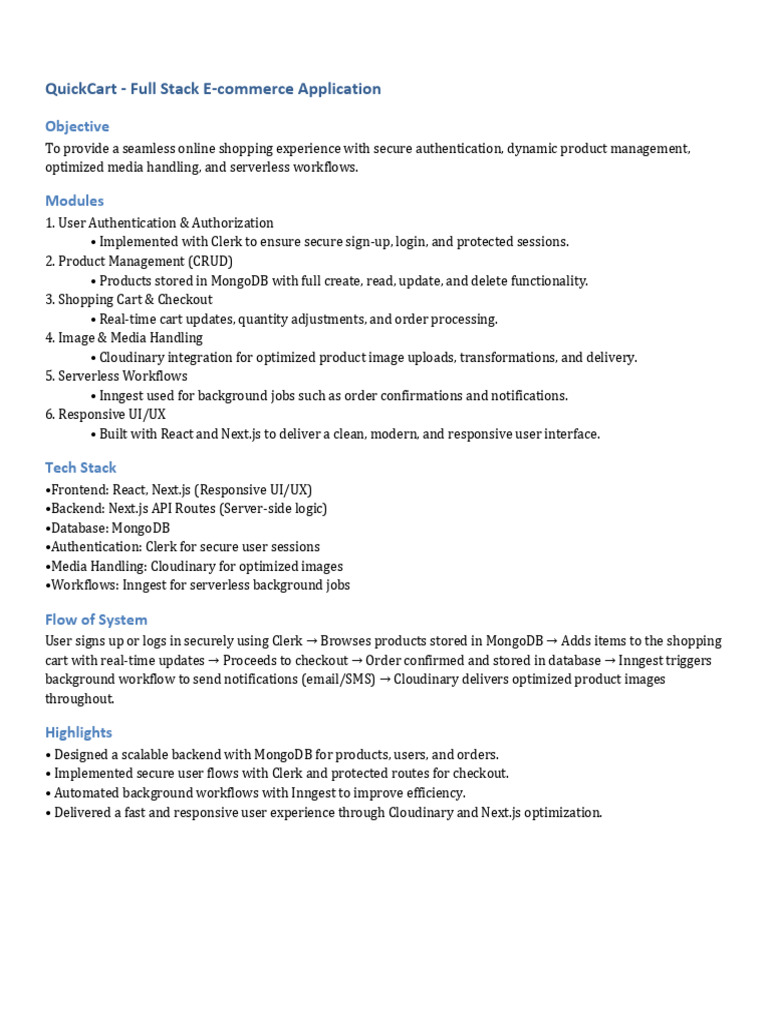 QuickCart - Full Stack E-commerce Application

Objective
To provide a seamless online shopping experience with secure authentication, dynamic product management, optimized media handling, and serverless workflows.

Modules
1. User Authentication & Authorization
• Implemented with Clerk to ensure secure sign-up, login, and protected sessions.
2. Product Management (CRUD)
• Products stored in MongoDB with full create, read, update, and delete functionality.
3. Shopping Cart & Checkout
• Real-time cart updates, quantity adjustments, and order processing.
4. Image & Media Handling
• Cloudinary integration for optimized product image uploads, transformations, and delivery.
5. Serverless Workflows
• Inngest used for background jobs such as order confirmations and notifications.
6. Responsive UI/UX
• Built with React and Next.js to deliver a clean, modern, and responsive user interface.

Tech Stack
•Frontend: React, Next.js (Responsive UI/UX)
•Backend: Next.js API Routes (Server-side logic)
•Database: MongoDB
•Authentication: Clerk for secure user sessions
•Media Handling: Cloudinary for optimized images
•Workflows: Inngest for serverless background jobs

Flow of System
User signs up or logs in securely using Clerk → Browses products stored in MongoDB → Adds items to the shopping cart with real-time updates → Proceeds to checkout → Order confirmed and stored in database → Inngest triggers background workflow to send notifications (email/SMS) → Cloudinary delivers optimized product images throughout.

Highlights
• Designed a scalable backend with MongoDB for products, users, and orders.
• Implemented secure user flows with Clerk and protected routes for checkout.
• Automated background workflows with Inngest to improve efficiency.
• Delivered a fast and responsive user experience through Cloudinary and Next.js optimization.